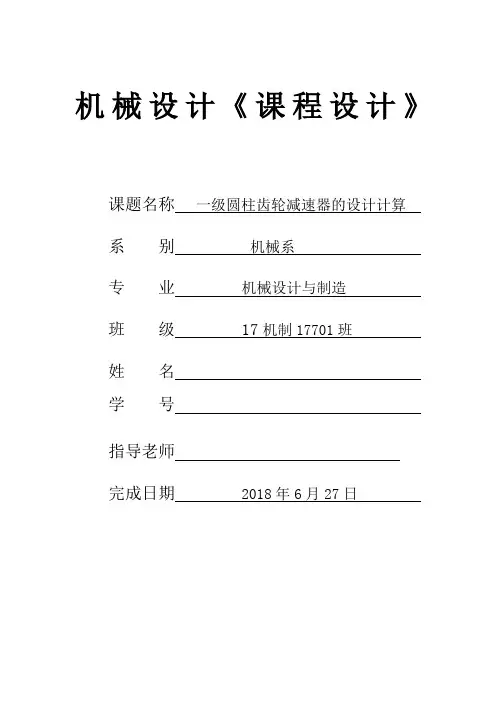 机械设计《课程设计》

课题名称 一级圆柱齿轮减速器的设计计算

系 别 机械系

专 业 机械设计与制造

班 级 17 机制 17701 班

姓 名

学 号

指导老师

完成日期 2018 年 6 月 27 日